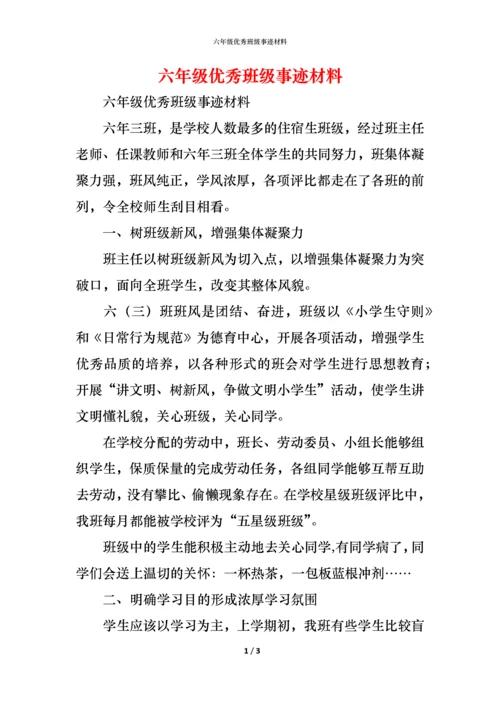 六年级优秀班级事迹材料

六年级优秀班级事迹材料

六年级优秀班级事迹材料

六年三班，是学校人数最多的住宿生班级，经过班主任老师、任课教师和六年三班全体学生的共同努力，班集体凝聚力强，班风纯正，学风浓厚，各项评比都走在了各班的前列，令全校师生刮目相看。

一、树班级新风，增强集体凝聚力

班主任以树班级新风为切入点，以增强集体凝聚力为突破口，面向全班学生，改变其整体风貌。

六（三）班班风是团结、奋进，班级以《小学生守则》和《日常行为规范》为德育中心，开展各项活动，增强学生优秀品质的培养，以各种形式的班会对学生进行思想教育；开展“讲文明、树新风，争做文明小学生”活动，使学生讲文明懂礼貌，关心班级，关心同学。

在学校分配的劳动中，班长、劳动委员、小组长能够组织学生，保质保量的完成劳动任务，各组同学能够互帮互助去劳动，没有攀比、偷懒现象存在。在学校星级班级评比中，我班每月都能被学校评为“五星级班级”。

班级中的学生能积极主动地去关心同学,有同学病了，同学们会送上温切的关怀：一杯热茶，一包板蓝根冲剂……

二、明确学习目的形成浓厚学习氛围

学生应该以学习为主，上学期初，我班有些学生比较盲

1 / 3